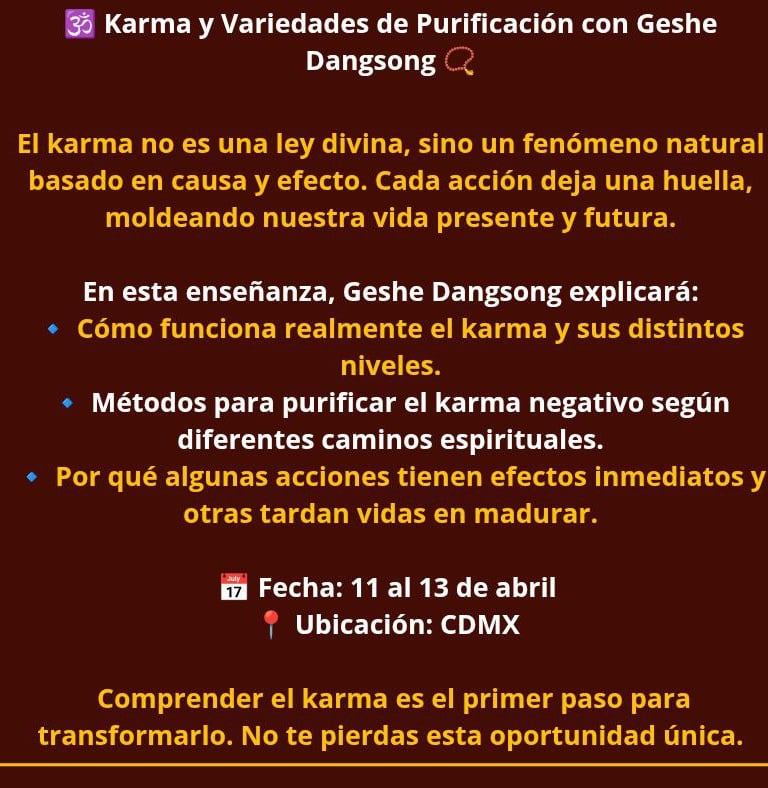 🕉️ Karma y Variedades de Purificación con Geshe Dangsong 📿

El karma no es una ley divina, sino un fenómeno natural basado en causa y efecto. Cada acción deja una huella, moldeando nuestra vida presente y futura.

En esta enseñanza, Geshe Dangsong explicará:
🔹 Cómo funciona realmente el karma y sus distintos niveles.
🔹 Métodos para purificar el karma negativo según diferentes caminos espirituales.
🔹 Por qué algunas acciones tienen efectos inmediatos y otras tardan vidas en madurar.

📅 Fecha: 11 al 13 de abril
📍 Ubicación: CDMX

Comprender el karma es el primer paso para transformarlo. No te pierdas esta oportunidad única.